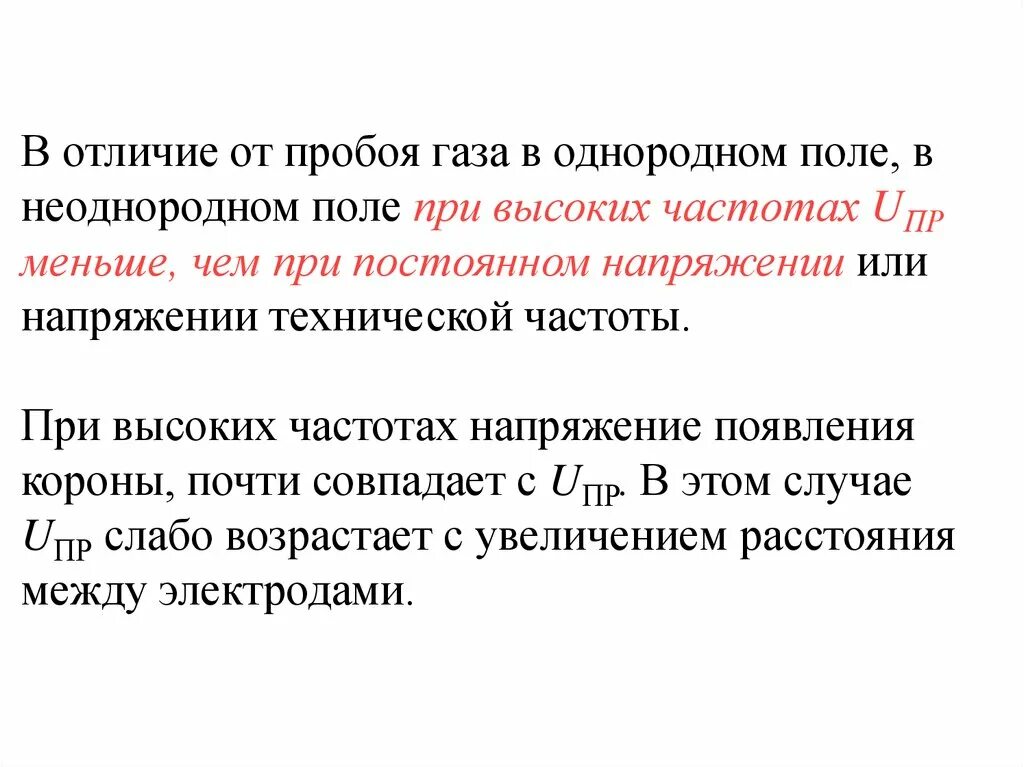 В отличие от пробоя газа в однородном поле, в неоднородном поле при высоких частотах $U_{ПР}$ меньше, чем при постоянном напряжении или напряжении технической частоты.

При высоких частотах напряжение появления короны, почти совпадает с $U_{ПР}$. В этом случае $U_{ПР}$ слабо возрастает с увеличением расстояния между электродами.